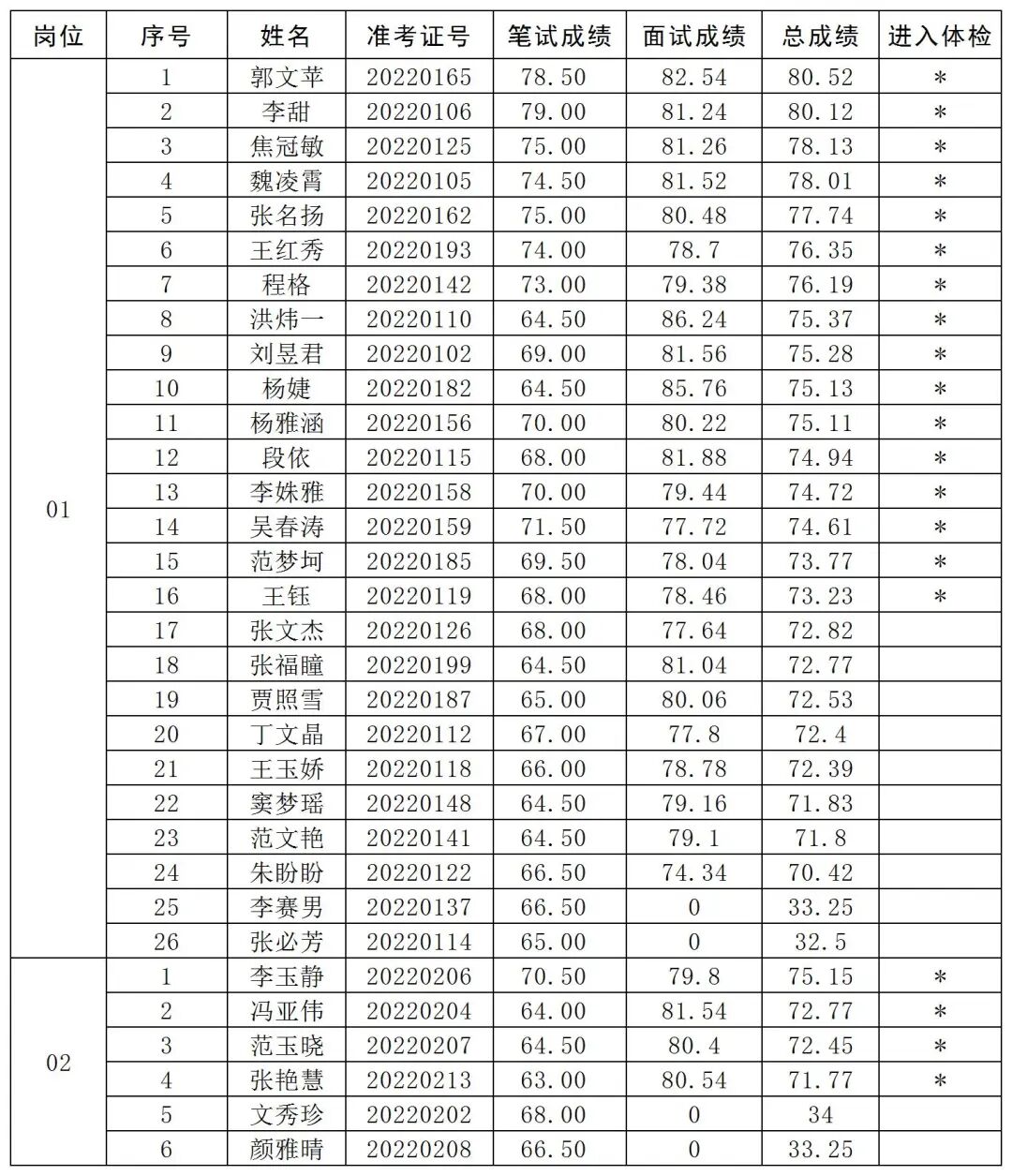 | 岗位 | 序号 | 姓名 | 准考证号 | 笔试成绩 | 面试成绩 | 总成绩 | 进入体检 |
|---|---|---|---|---|---|---|---|
| 01 | 1 | 郭文苹 | 20220165 | 78.50 | 82.54 | 80.52 | * |
| | 2 | 李甜 | 20220106 | 79.00 | 81.24 | 80.12 | * |
| | 3 | 焦冠敏 | 20220125 | 75.00 | 81.26 | 78.13 | * |
| | 4 | 魏凌霄 | 20220105 | 74.50 | 81.52 | 78.01 | * |
| | 5 | 张名扬 | 20220162 | 75.00 | 80.48 | 77.74 | * |
| | 6 | 王红秀 | 20220193 | 74.00 | 78.7 | 76.35 | * |
| | 7 | 程格 | 20220142 | 73.00 | 79.38 | 76.19 | * |
| | 8 | 洪炜一 | 20220110 | 64.50 | 86.24 | 75.37 | * |
| | 9 | 刘昱君 | 20220102 | 69.00 | 81.56 | 75.28 | * |
| | 10 | 杨婕 | 20220182 | 64.50 | 85.76 | 75.13 | * |
| | 11 | 杨雅涵 | 20220156 | 70.00 | 80.22 | 75.11 | * |
| | 12 | 段依 | 20220115 | 68.00 | 81.88 | 74.94 | * |
| | 13 | 李姝雅 | 20220158 | 70.00 | 79.44 | 74.72 | * |
| | 14 | 吴春涛 | 20220159 | 71.50 | 77.72 | 74.61 | * |
| | 15 | 范梦坷 | 20220185 | 69.50 | 78.04 | 73.77 | * |
| | 16 | 王钰 | 20220119 | 68.00 | 78.46 | 73.23 | * |
| | 17 | 张文杰 | 20220126 | 68.00 | 77.64 | 72.82 | |
| | 18 | 张福瞳 | 20220199 | 64.50 | 81.04 | 72.77 | |
| | 19 | 贾照雪 | 20220187 | 65.00 | 80.06 | 72.53 | |
| | 20 | 丁文晶 | 20220112 | 67.00 | 77.8 | 72.4 | |
| | 21 | 王玉娇 | 20220118 | 66.00 | 78.78 | 72.39 | |
| | 22 | 窦梦瑶 | 20220148 | 64.50 | 79.16 | 71.83 | |
| | 23 | 范文艳 | 20220141 | 64.50 | 79.1 | 71.8 | |
| | 24 | 朱盼盼 | 20220122 | 66.50 | 74.34 | 70.42 | |
| | 25 | 李赛男 | 20220137 | 66.50 | 0 | 33.25 | |
| | 26 | 张必芳 | 20220114 | 65.00 | 0 | 32.5 | |
| 02 | 1 | 李玉静 | 20220206 | 70.50 | 79.8 | 75.15 | * |
| | 2 | 冯亚伟 | 20220204 | 64.00 | 81.54 | 72.77 | * |
| | 3 | 范玉晓 | 20220207 | 64.50 | 80.4 | 72.45 | * |
| | 4 | 张艳慧 | 20220213 | 63.00 | 80.54 | 71.77 | * |
| | 5 | 文秀珍 | 20220202 | 68.00 | 0 | 34 | |
| | 6 | 颜雅晴 | 20220208 | 66.50 | 0 | 33.25 | |